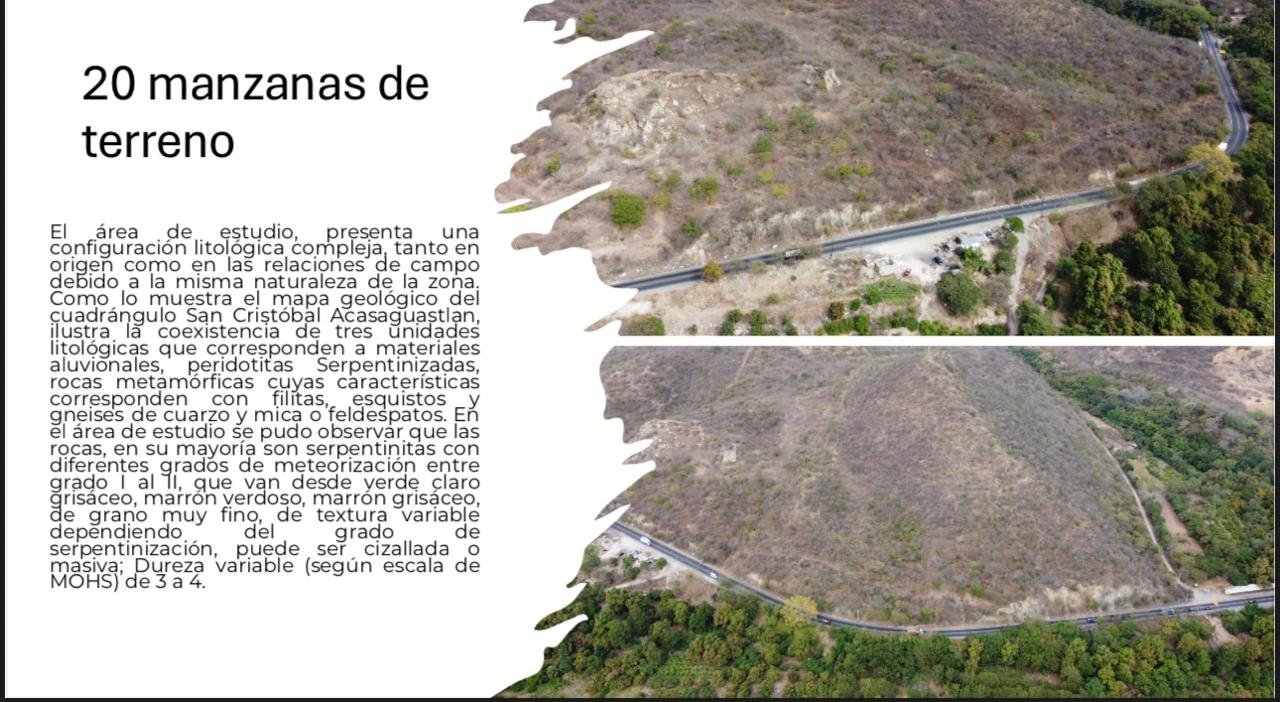 20 manzanas de terreno

El área de estudio, presenta una configuración litológica compleja, tanto en origen como en las relaciones de campo debido a la misma naturaleza de la zona. Como lo muestra el mapa geológico del cuadrángulo San Cristóbal Acasaguastlan, ilustra la coexistencia de tres unidades litológicas que corresponden a materiales aluvionales, peridotitas Serpentinizadas, rocas metamórficas cuyas características corresponden con filitas, esquistos y gneises de cuarzo y mica o feldespatos. En el área de estudio se pudo observar que las rocas, en su mayoría son serpentinitas con diferentes grados de meteorización entre grado I al II, que van desde verde claro grisáceo, marrón verdoso, marrón grisáceo, de grano muy fino, de textura variable dependiendo del grado de serpentinización, puede ser cizallada o masiva; Dureza variable (según escala de MOHS) de 3 a 4.